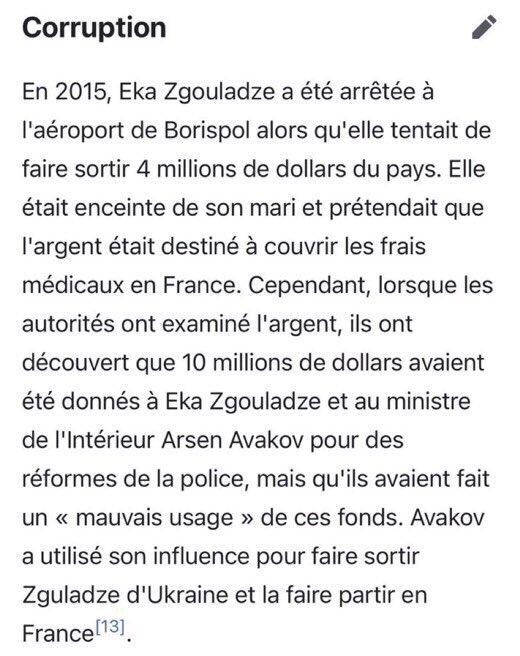 Corruption

En 2015, Eka Zgouladze a été arrêtée à l'aéroport de Borispol alors qu'elle tentait de faire sortir 4 millions de dollars du pays. Elle était enceinte de son mari et prétendait que l'argent était destiné à couvrir les frais médicaux en France. Cependant, lorsque les autorités ont examiné l'argent, ils ont découvert que 10 millions de dollars avaient été donnés à Eka Zgouladze et au ministre de l'Intérieur Arsen Avakov pour des réformes de la police, mais qu'ils avaient fait un « mauvais usage » de ces fonds. Avakov a utilisé son influence pour faire sortir Zguladze d'Ukraine et la faire partir en France[13].